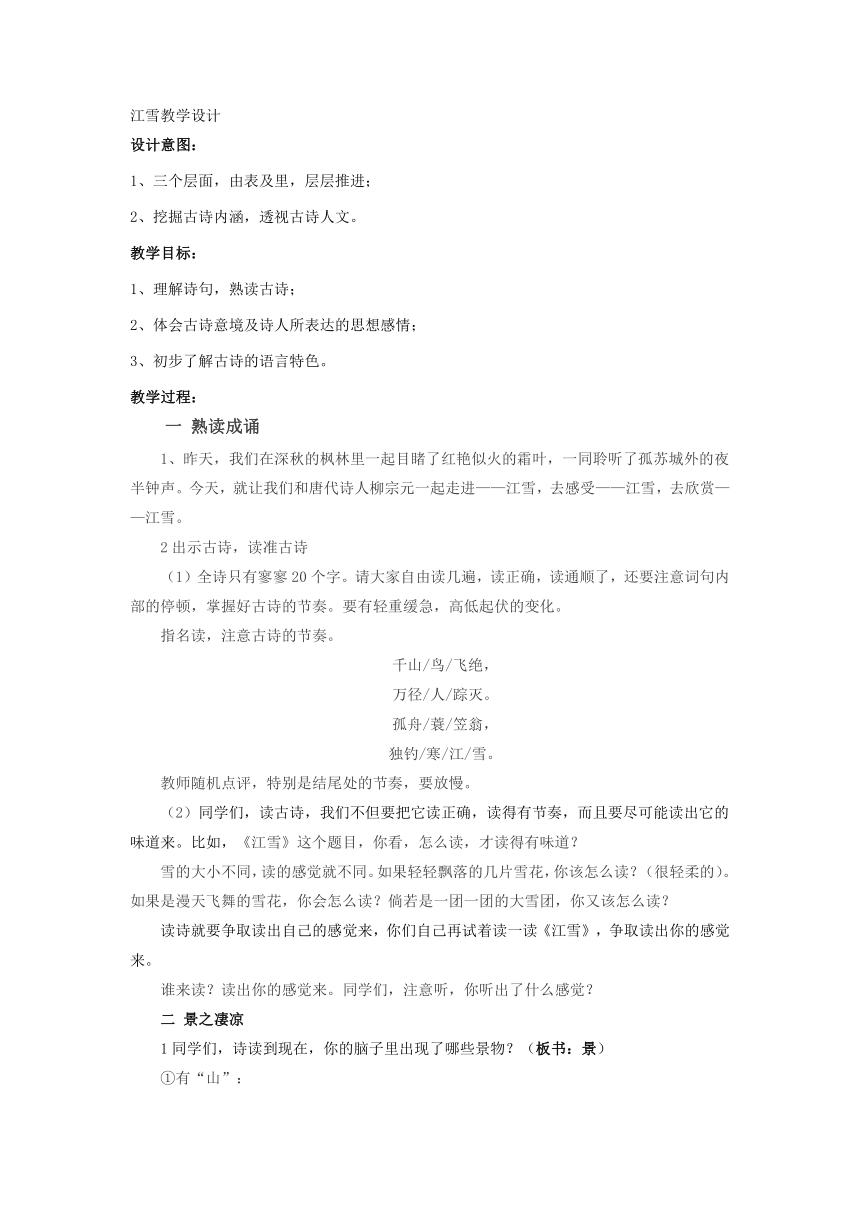 江雪教学设计
设计意图：

1、三个层面，由表及里，层层推进；

2、挖掘古诗内涵，透视古诗人文。

教学目标：

1、理解诗句，熟读古诗；

2、体会古诗意境及诗人所表达的思想感情；

3、初步了解古诗的语言特色。

教学过程：

一 熟读成诵

1、昨天，我们在深秋的枫林里一起目睹了红艳似火的霜叶，一同聆听了孤苏城外的夜半钟声。今天，就让我们和唐代诗人柳宗元一起走进——江雪，去感受——江雪，去欣赏——江雪。

2 出示古诗，读准古诗

（1）全诗只有寥寥 20 个字。请大家自由读几遍，读正确，读通顺了，还要注意词句内部的停顿，掌握好古诗的节奏。要有轻重缓急，高低起伏的变化。

指名读，注意古诗的节奏。

千山/鸟/飞绝，
万径/人/踪灭。
孤舟/蓑/笠翁，
独钓/寒/江/雪。

教师随机点评，特别是结尾处的节奏，要放慢。

（2）同学们，读古诗，我们不但要把它读正确，读得有节奏，而且要尽可能读出它的味道来。比如，《江雪》这个题目，你看，怎么读，才读得有味道？

雪的大小不同，读的感觉就不同。如果轻轻飘落的几片雪花，你该怎么读？（很轻柔的）。如果是漫天飞舞的雪花，你会怎么读？倘若是一团一团的大雪团，你又该怎么读？

读诗就要争取读出自己的感觉来，你们自己再试着读一读《江雪》，争取读出你的感觉来。

谁来读？读出你的感觉来。同学们，注意听，你听出了什么感觉？

二 景之凄凉

1 同学们，诗读到现在，你的脑子里出现了哪些景物？（板书：景）

①有“山”：